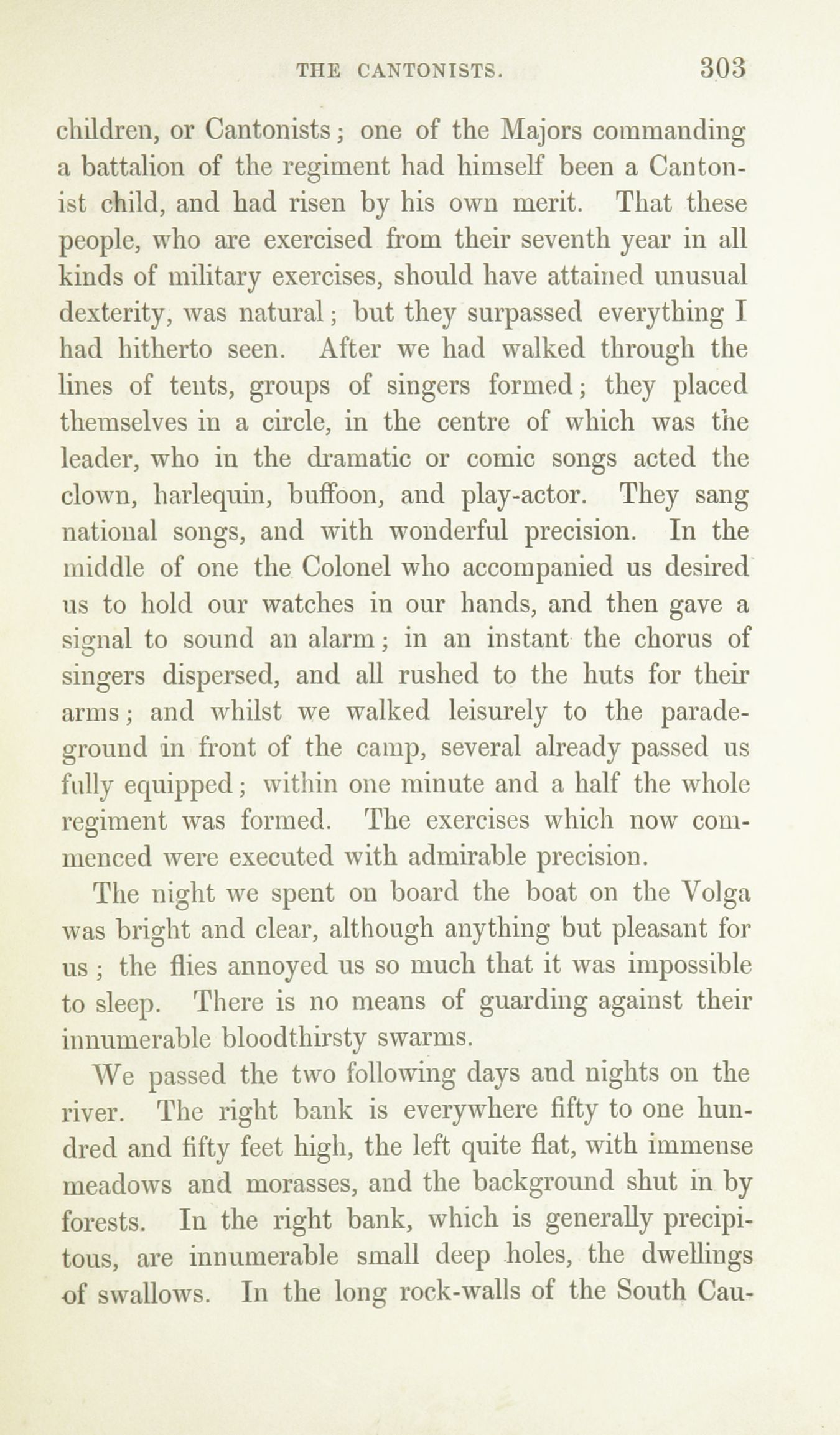 THE CANTONISTS. 303

children, or Cantonists; one of the Majors commanding a battalion of the regiment had himself been a Cantonist child, and had risen by his own merit. That these people, who are exercised from their seventh year in all kinds of military exercises, should have attained unusual dexterity, was natural; but they surpassed everything I had hitherto seen. After we had walked through the lines of tents, groups of singers formed; they placed themselves in a circle, in the centre of which was the leader, who in the dramatic or comic songs acted the clown, harlequin, buffoon, and play-actor. They sang national songs, and with wonderful precision. In the middle of one the Colonel who accompanied us desired us to hold our watches in our hands, and then gave a signal to sound an alarm; in an instant the chorus of singers dispersed, and all rushed to the huts for their arms; and whilst we walked leisurely to the parade-ground in front of the camp, several already passed us fully equipped; within one minute and a half the whole regiment was formed. The exercises which now commenced were executed with admirable precision.

The night we spent on board the boat on the Volga was bright and clear, although anything but pleasant for us; the flies annoyed us so much that it was impossible to sleep. There is no means of guarding against their innumerable bloodthirsty swarms.

We passed the two following days and nights on the river. The right bank is everywhere fifty to one hundred and fifty feet high, the left quite flat, with immense meadows and morasses, and the background shut in by forests. In the right bank, which is generally precipitous, are innumerable small deep holes, the dwellings of swallows. In the long rock-walls of the South Cau-